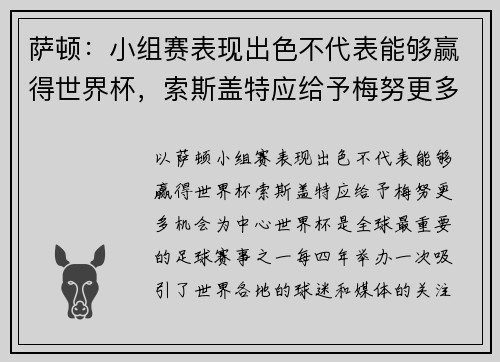 萨顿：小组赛表现出色不代表能够赢得世界杯，索斯盖特应给予梅努更多

以萨顿小组赛表现出色不代表能够赢得世界杯索斯盖特应给予梅努更多机会为中心世界杯是全球最重要的足球赛事之一每四年举办一次吸引了世界各地的球迷和媒体的关注